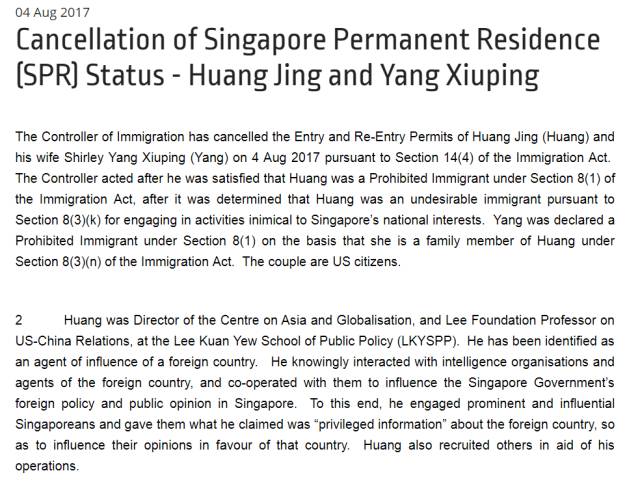 04 Aug 2017

Cancellation of Singapore Permanent Residence (SPR) Status - Huang Jing and Yang Xiuping

The Controller of Immigration has cancelled the Entry and Re-Entry Permits of Huang Jing (Huang) and his wife Shirley Yang Xiuping (Yang) on 4 Aug 2017 pursuant to Section 14(4) of the Immigration Act. The Controller acted after he was satisfied that Huang was a Prohibited Immigrant under Section 8(1) of the Immigration Act, after it was determined that Huang was an undesirable immigrant pursuant to Section 8(3)(k) for engaging in activities inimical to Singapore's national interests. Yang was declared a Prohibited Immigrant under Section 8(1) on the basis that she is a family member of Huang under Section 8(3)(n) of the Immigration Act. The couple are US citizens.

2 Huang was Director of the Centre on Asia and Globalisation, and Lee Foundation Professor on US-China Relations, at the Lee Kuan Yew School of Public Policy (LKYSPP). He has been identified as an agent of influence of a foreign country. He knowingly interacted with intelligence organisations and agents of the foreign country, and co-operated with them to influence the Singapore Government's foreign policy and public opinion in Singapore. To this end, he engaged prominent and influential Singaporeans and gave them what he claimed was "privileged information" about the foreign country, so as to influence their opinions in favour of that country. Huang also recruited others in aid of his operations.